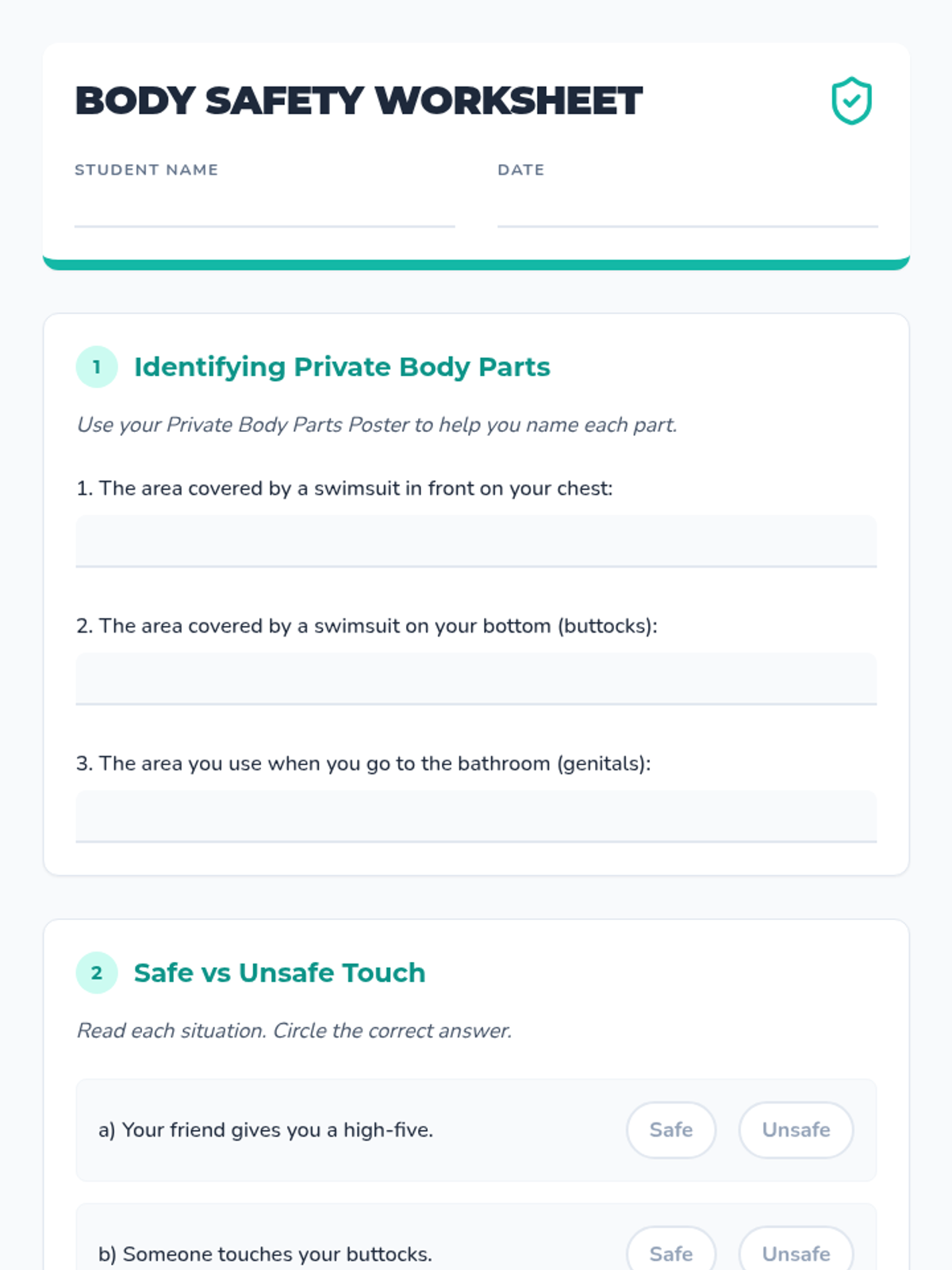 BODY SAFETY WORKSHEET

STUDENT NAME ____

DATE ____

1 Identifying Private Body Parts

Use your Private Body Parts Poster to help you name each part.

1. The area covered by a swimsuit in front on your chest:

____

2. The area covered by a swimsuit on your bottom (buttocks):

____

3. The area you use when you go to the bathroom (genitals):

____

2 Safe vs Unsafe Touch

Read each situation. Circle the correct answer.

a) Your friend gives you a high-five. Safe Unsafe

b) Someone touches your buttocks. Safe Unsafe